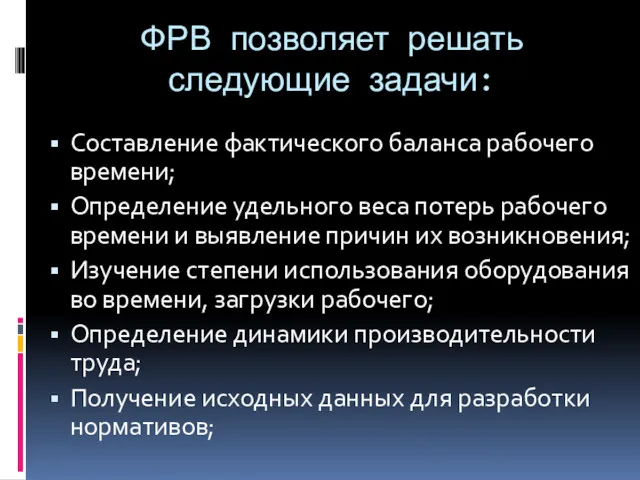 ФРВ позволяет решать следующие задачи:

▪ Составление фактического баланса рабочего времени;
▪ Определение удельного веса потерь рабочего времени и выявление причин их возникновения;
▪ Изучение степени использования оборудования во времени, загрузки рабочего;
▪ Определение динамики производительности труда;
▪ Получение исходных данных для разработки нормативов;